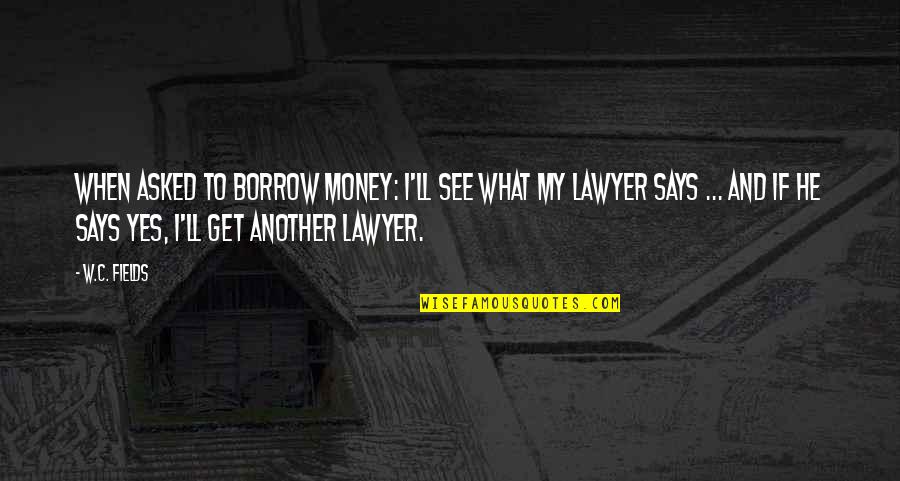 WHEN ASKED TO BORROW MONEY: I'LL SEE WHAT MY LAWYER SAYS ... AND IF HE SAYS YES, I'LL GET ANOTHER LAWYER.

- W.C. FIELDS

WISEFAMOUSQUOTES.COM